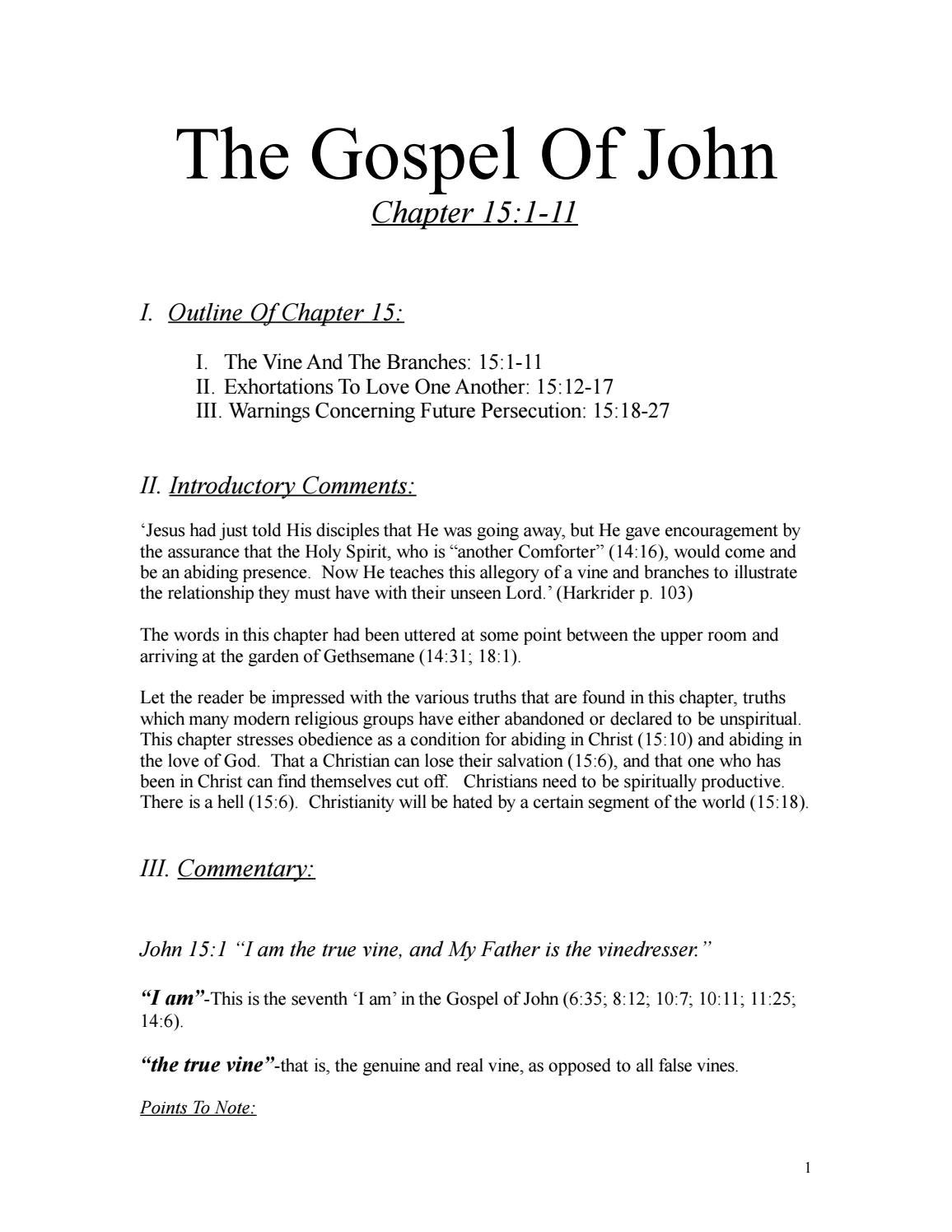 The Gospel Of John

Chapter 15:1-11

I. Outline Of Chapter 15:

I. The Vine And The Branches: 15:1-11
II. Exhortations To Love One Another: 15:12-17
III. Warnings Concerning Future Persecution: 15:18-27

II. Introductory Comments:

'Jesus had just told His disciples that He was going away, but He gave encouragement by the assurance that the Holy Spirit, who is "another Comforter" (14:16), would come and be an abiding presence. Now He teaches this allegory of a vine and branches to illustrate the relationship they must have with their unseen Lord.' (Harkrider p. 103)

The words in this chapter had been uttered at some point between the upper room and arriving at the garden of Gethsemane (14:31; 18:1).

Let the reader be impressed with the various truths that are found in this chapter, truths which many modern religious groups have either abandoned or declared to be unspiritual. This chapter stresses obedience as a condition for abiding in Christ (15:10) and abiding in the love of God. That a Christian can lose their salvation (15:6), and that one who has been in Christ can find themselves cut off. Christians need to be spiritually productive. There is a hell (15:6). Christianity will be hated by a certain segment of the world (15:18).

III. Commentary:

John 15:1 "I am the true vine, and My Father is the vinedresser."

"I am"-This is the seventh 'I am' in the Gospel of John (6:35; 8:12; 10:7; 10:11; 11:25; 14:6).

"the true vine"-that is, the genuine and real vine, as opposed to all false vines.

Points To Note:

1